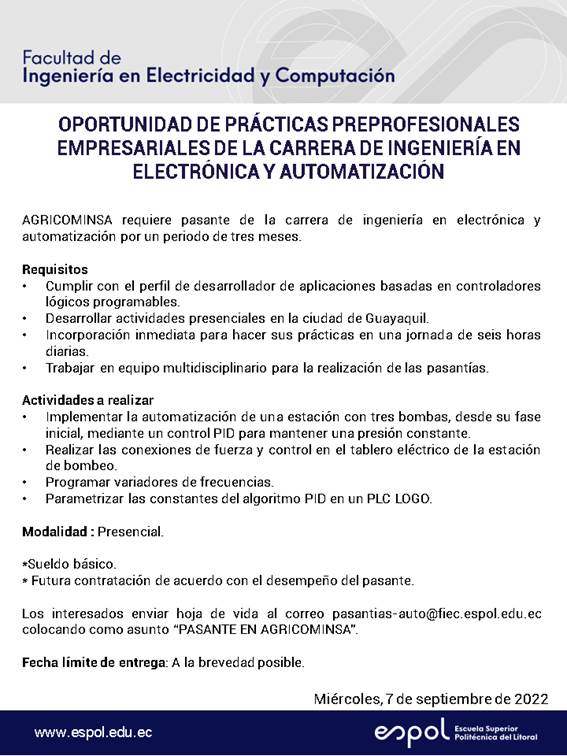 Facultad de
Ingeniería en Electricidad y Computación

OPORTUNIDAD DE PRÁCTICAS PREPROFESIONALES EMPRESARIALES DE LA CARRERA DE INGENIERÍA EN ELECTRÓNICA Y AUTOMATIZACIÓN

AGRICOMINSA requiere pasante de la carrera de ingeniería en electrónica y automatización por un periodo de tres meses.

Requisitos
• Cumplir con el perfil de desarrollador de aplicaciones basadas en controladores lógicos programables.
• Desarrollar actividades presenciales en la ciudad de Guayaquil.
• Incorporación inmediata para hacer sus prácticas en una jornada de seis horas diarias.
• Trabajar en equipo multidisciplinario para la realización de las pasantías.

Actividades a realizar
• Implementar la automatización de una estación con tres bombas, desde su fase inicial, mediante un control PID para mantener una presión constante.
• Realizar las conexiones de fuerza y control en el tablero eléctrico de la estación de bombeo.
• Programar variadores de frecuencias.
• Parametrizar las constantes del algoritmo PID en un PLC LOGO.

Modalidad : Presencial.

*Sueldo básico.
* Futura contratación de acuerdo con el desempeño del pasante.

Los interesados enviar hoja de vida al correo pasantias-auto@fiec.espol.edu.ec colocando como asunto "PASANTE EN AGRICOMINSA".

Fecha límite de entrega: A la brevedad posible.

Miércoles, 7 de septiembre de 2022

www.espol.edu.ec
espol Escuela Superior Politécnica del Litoral